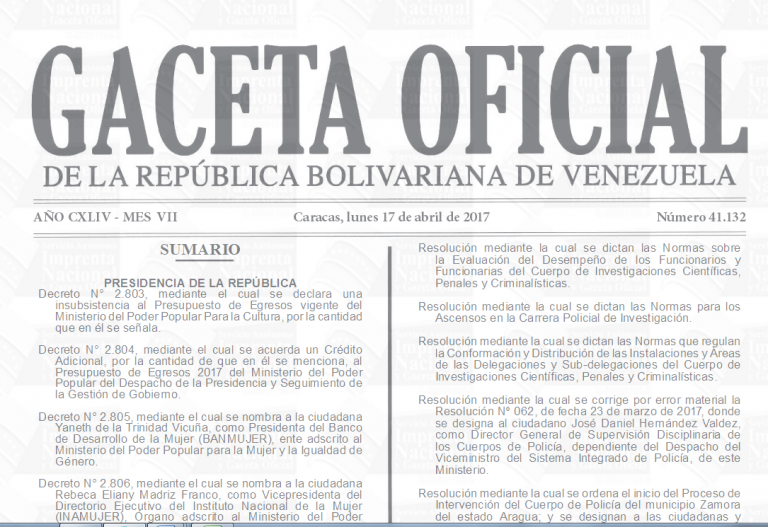 GACETA OFICIAL
DE LA REPÚBLICA BOLIVARIANA DE VENEZUELA

AÑO CXLIV - MES VII

Caracas, lunes 17 de abril de 2017

Número 41.132

SUMARIO

PRESIDENCIA DE LA REPÚBLICA

Decreto N° 2.803, mediante el cual se declara una insubsistencia al Presupuesto de Egresos vigente del Ministerio del Poder Popular Para la Cultura, por la cantidad que en él se señala.

Decreto N° 2.804, mediante el cual se acuerda un Crédito Adicional, por la cantidad de que en él se menciona, al Presupuesto de Egresos 2017 del Ministerio del Poder Popular del Despacho de la Presidencia y Seguimiento de la Gestión de Gobierno.

Decreto N° 2.805, mediante el cual se nombra a la ciudadana Yaneth de la Trinidad Vicuña, como Presidenta del Banco de Desarrollo de la Mujer (BANMUJER), ente adscrito al Ministerio del Poder Popular para la Mujer y la Igualdad de Género.

Decreto N° 2.806, mediante el cual se nombra a la ciudadana Rebeca Eliany Madriz Franco, como Vicepresidenta del Directorio Ejecutivo del Instituto Nacional de la Mujer (INAMUJER), Órgano adscrito al Ministerio del Poder

Resolución mediante la cual se dictan las Normas sobre la Evaluación del Desempeño de los Funcionarios y Funcionarias del Cuerpo de Investigaciones Científicas, Penales y Criminalísticas.

Resolución mediante la cual se dictan las Normas para los Ascensos en la Carrera Policial de Investigación.

Resolución mediante la cual se dictan las Normas que regulan la Conformación y Distribución de las Instalaciones y Áreas de las Delegaciones y Sub-delegaciones del Cuerpo de Investigaciones Científicas, Penales y Criminalísticas.

Resolución mediante la cual se corrige por error material la Resolución N° 062, de fecha 23 de marzo de 2017, donde se designa al ciudadano José Daniel Hernández Valdez, como Director General de Supervisión Disciplinaria de los Cuerpos de Policía, dependiente del Despacho del Viceministro del Sistema Integrado de Policía, de este Ministerio.

Resolución mediante la cual se ordena el inicio del Proceso de Intervención del Cuerpo de Policía del municipio Zamora del estado Aragua; y se designan a las ciudadanas y